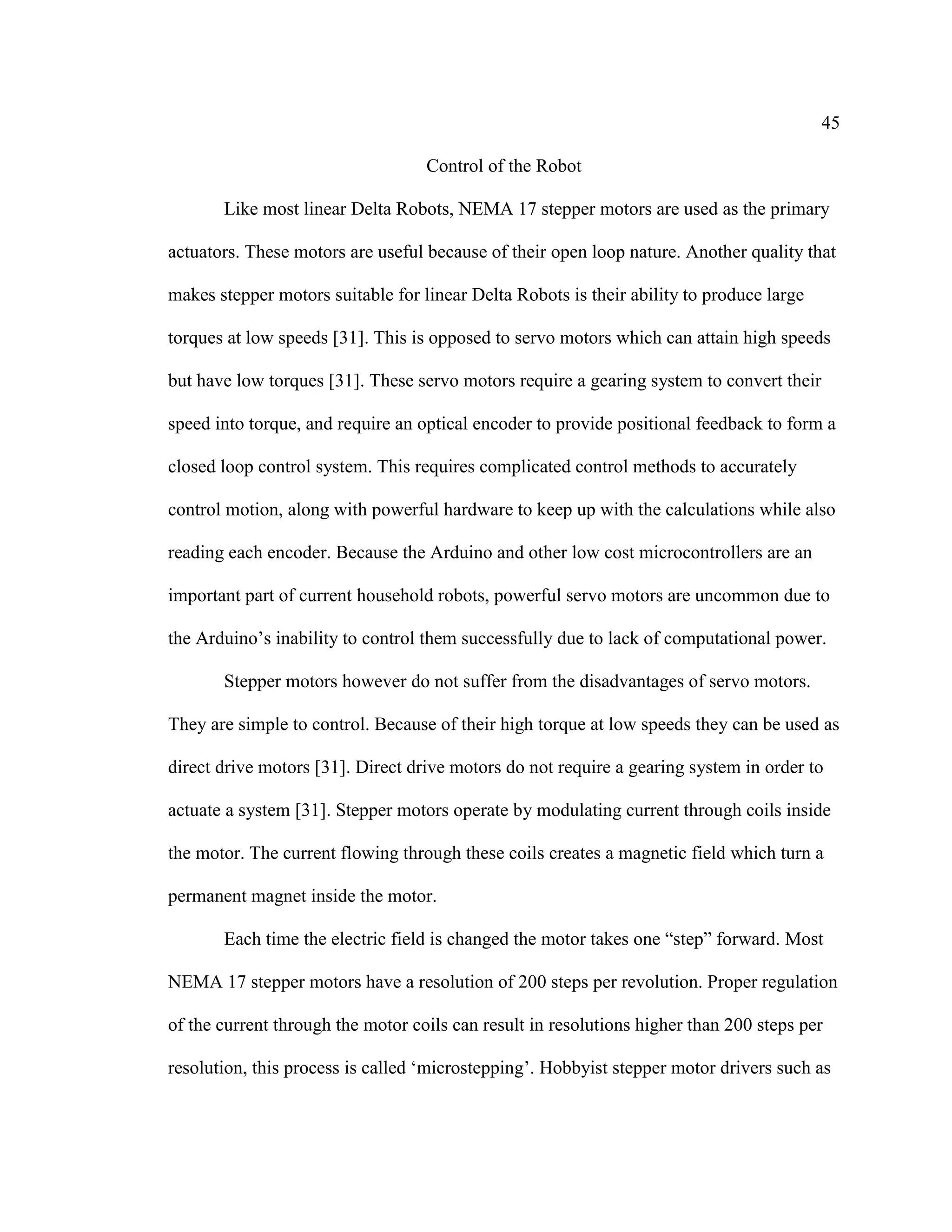 45

Control of the Robot

Like most linear Delta Robots, NEMA 17 stepper motors are used as the primary actuators. These motors are useful because of their open loop nature. Another quality that makes stepper motors suitable for linear Delta Robots is their ability to produce large torques at low speeds [31]. This is opposed to servo motors which can attain high speeds but have low torques [31]. These servo motors require a gearing system to convert their speed into torque, and require an optical encoder to provide positional feedback to form a closed loop control system. This requires complicated control methods to accurately control motion, along with powerful hardware to keep up with the calculations while also reading each encoder. Because the Arduino and other low cost microcontrollers are an important part of current household robots, powerful servo motors are uncommon due to the Arduino’s inability to control them successfully due to lack of computational power.

Stepper motors however do not suffer from the disadvantages of servo motors. They are simple to control. Because of their high torque at low speeds they can be used as direct drive motors [31]. Direct drive motors do not require a gearing system in order to actuate a system [31]. Stepper motors operate by modulating current through coils inside the motor. The current flowing through these coils creates a magnetic field which turn a permanent magnet inside the motor.

Each time the electric field is changed the motor takes one “step” forward. Most NEMA 17 stepper motors have a resolution of 200 steps per revolution. Proper regulation of the current through the motor coils can result in resolutions higher than 200 steps per resolution, this process is called ‘microstepping’. Hobbyist stepper motor drivers such as